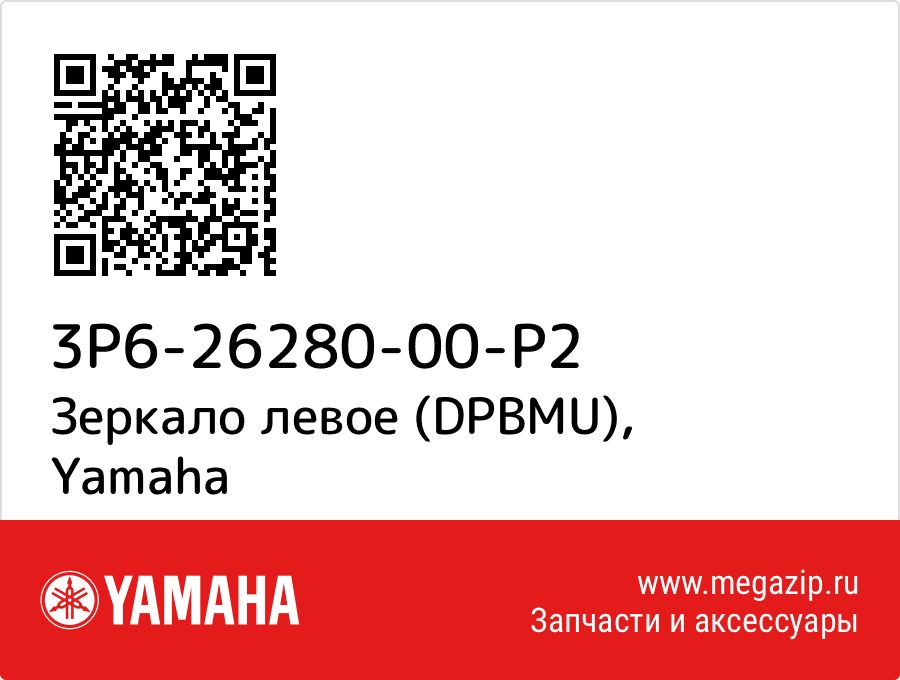 3P6-26280-00-P2
Зеркало левое (DPBMU), Yamaha

YAMAHA

www.megazip.ru
Запчасти и аксессуары